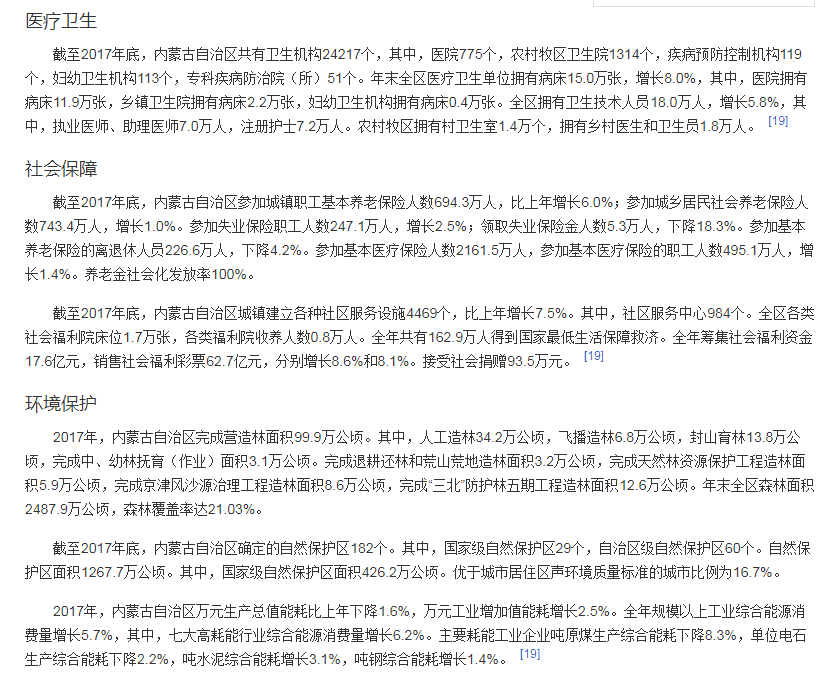 医疗卫生

截至2017年底，内蒙古自治区共有卫生机构24217个，其中，医院775个，农村牧区卫生院1314个，疾病预防控制机构119个，妇幼卫生机构113个，专科疾病防治院（所）51个。年末全区医疗卫生单位拥有病床15.0万张，增长8.0%，其中，医院拥有病床11.9万张，乡镇卫生院拥有病床2.2万张，妇幼卫生机构拥有病床0.4万张。全区拥有卫生技术人员18.0万人，增长5.8%，其中，执业医师、助理医师7.0万人，注册护士7.2万人。农村牧区拥有村卫生室1.4万个，拥有乡村医生和卫生员1.8万人。 [19]

社会保障

截至2017年底，内蒙古自治区参加城镇职工基本养老保险人数694.3万人，比上年增长6.0%；参加城乡居民社会养老保险人数743.4万人，增长1.0%。参加失业保险职工人数247.1万人，增长2.5%；领取失业保险金人数5.3万人，下降18.3%。参加基本养老保险的离退休人员226.6万人，下降4.2%。参加基本医疗保险人数2161.5万人，参加基本医疗保险的职工人数495.1万人，增长1.4%。养老金社会化发放率100%。

截至2017年底，内蒙古自治区城镇建立各种社区服务设施4469个，比上年增长7.5%。其中，社区服务中心984个。全区各类社会福利院床位1.7万张，各类福利院收养人数0.8万人。全年共有162.9万人得到国家最低生活保障救济。全年筹集社会福利资金17.6亿元，销售社会福利彩票62.7亿元，分别增长8.6%和8.1%。接受社会捐赠93.5万元。 [19]

环境保护

2017年，内蒙古自治区完成营造林面积99.9万公顷。其中，人工造林34.2万公顷，飞播造林6.8万公顷，封山育林13.8万公顷，完成中、幼林抚育（作业）面积3.1万公顷。完成退耕还林和荒山荒地造林面积3.2万公顷，完成天然林资源保护工程造林面积5.9万公顷，完成京津风沙源治理工程造林面积8.6万公顷，完成“三北”防护林五期工程造林面积12.6万公顷。年末全区森林面积2487.9万公顷，森林覆盖率达21.03%。

截至2017年底，内蒙古自治区确定的自然保护区182个。其中，国家级自然保护区29个，自治区级自然保护区60个。自然保护区面积1267.7万公顷。其中，国家级自然保护区面积426.2万公顷。优于城市居住区声环境质量标准的城市比例为16.7%。

2017年，内蒙古自治区万元生产总值能耗比上年下降1.6%，万元工业增加值能耗增长2.5%。全年规模以上工业综合能源消费量增长5.7%，其中，七大高耗能行业综合能源消费量增长6.2%。主要耗能工业企业吨原煤生产综合能耗下降8.3%，单位电石生产综合能耗下降2.2%，吨水泥综合能耗增长3.1%，吨钢综合能耗增长1.4%。 [19]